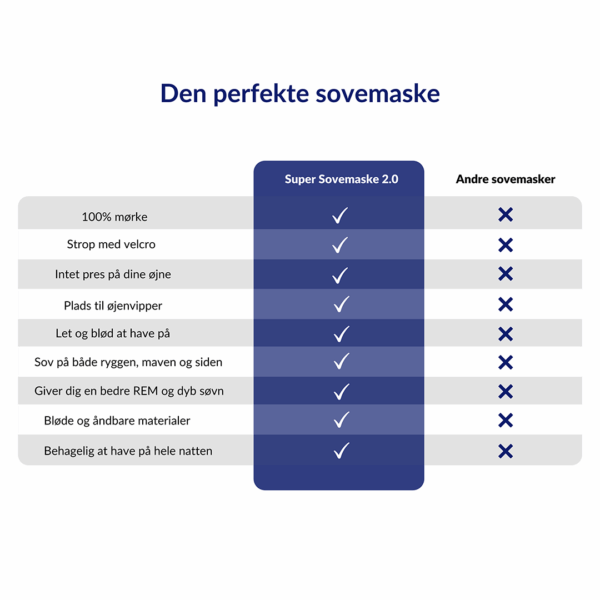 Den perfekte sovemaske

| | Super Sovemaske 2.0 | Andre sovemasker |
|---|---|---|
| 100% mørke | ✓ | ✕ |
| Strop med velcro | ✓ | ✕ |
| Intet pres på dine øjne | ✓ | ✕ |
| Plads til øjenvipper | ✓ | ✕ |
| Let og blød at have på | ✓ | ✕ |
| Sov på både ryggen, maven og siden | ✓ | ✕ |
| Giver dig en bedre REM og dyb søvn | ✓ | ✕ |
| Bløde og åndbare materialer | ✓ | ✕ |
| Behagelig at have på hele natten | ✓ | ✕ |